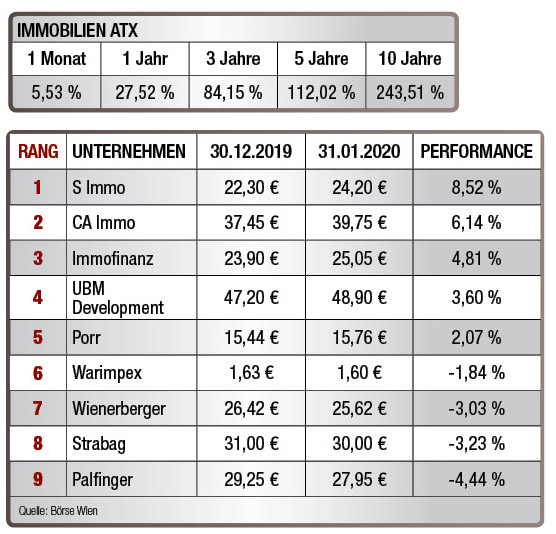 IMMOBILIEN ATX

| 1 Monat | 1 Jahr | 3 Jahre | 5 Jahre | 10 Jahre |
|---|---|---|---|---|
| 5,53 % | 27,52 % | 84,15 % | 112,02 % | 243,51 % |

| RANG | UNTERNEHMEN | 30.12.2019 | 31.01.2020 | PERFORMANCE |
|---|---|---|---|---|
| 1 | S Immo | 22,30 € | 24,20 € | 8,52 % |
| 2 | CA Immo | 37,45 € | 39,75 € | 6,14 % |
| 3 | Immofinanz | 23,90 € | 25,05 € | 4,81 % |
| 4 | UBM Development | 47,20 € | 48,90 € | 3,60 % |
| 5 | Porr | 15,44 € | 15,76 € | 2,07 % |
| 6 | Warimpex | 1,63 € | 1,60 € | -1,84 % |
| 7 | Wienerberger | 26,42 € | 25,62 € | -3,03 % |
| 8 | Strabag | 31,00 € | 30,00 € | -3,23 % |
| 9 | Palfinger | 29,25 € | 27,95 € | -4,44 % |

Quelle: Börse Wien